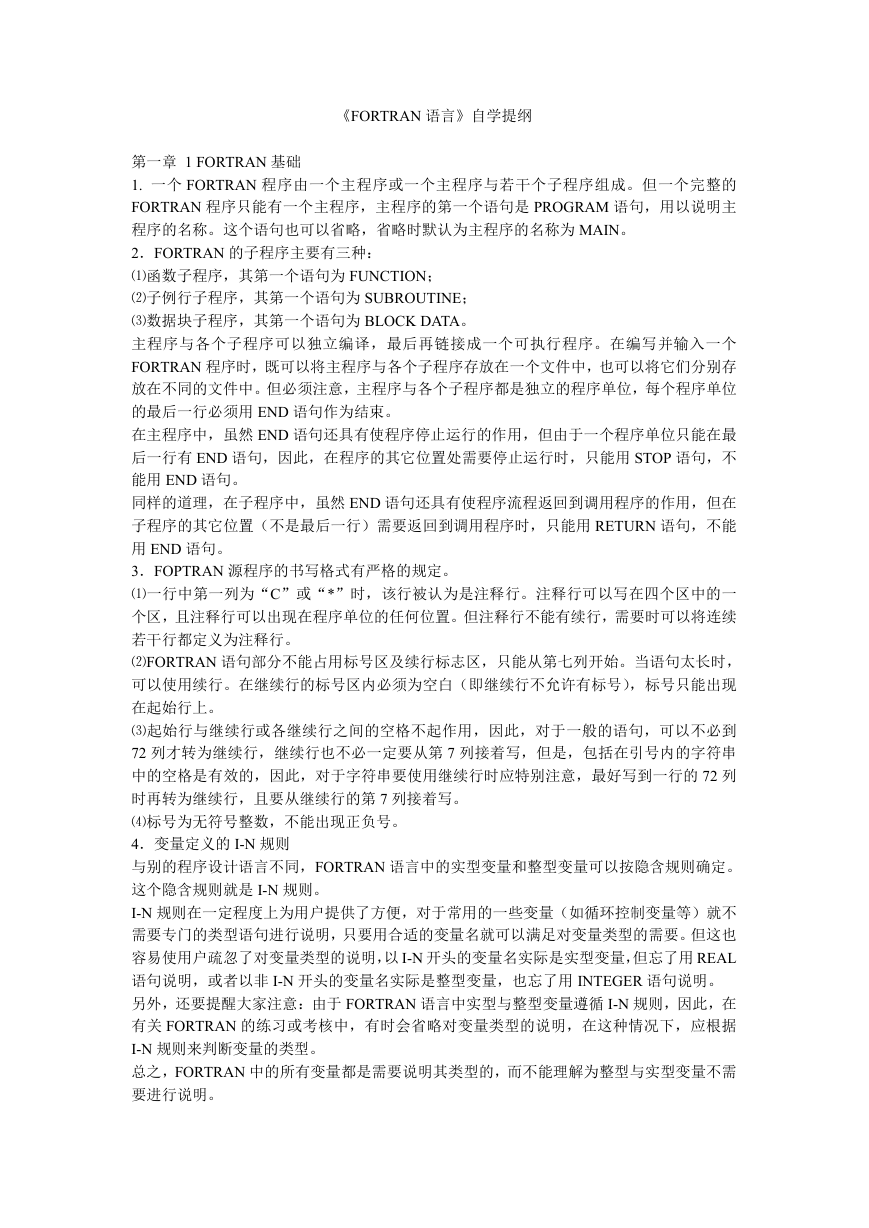 《FORTRAN 语言》自学提纲

第一章 1 FORTRAN 基础
1. 一个 FORTRAN 程序由一个主程序或一个主程序与若干个子程序组成。但一个完整的 FORTRAN 程序只能有一个主程序，主程序的第一个语句是 PROGRAM 语句，用以说明主程序的名称。这个语句也可以省略，省略时默认为主程序的名称为 MAIN。
2．FORTRAN 的子程序主要有三种：
⑴函数子程序，其第一个语句为 FUNCTION；
⑵子例行子程序，其第一个语句为 SUBROUTINE；
⑶数据块子程序，其第一个语句为 BLOCK DATA。
主程序与各个子程序可以独立编译，最后再链接成一个可执行程序。在编写并输入一个 FORTRAN 程序时，既可以将主程序与各个子程序存放在一个文件中，也可以将它们分别存放在不同的文件中。但必须注意，主程序与各个子程序都是独立的程序单位，每个程序单位的最后一行必须用 END 语句作为结束。
在主程序中，虽然 END 语句还具有使程序停止运行的作用，但由于一个程序单位只能在最后一行有 END 语句，因此，在程序的其它位置处需要停止运行时，只能用 STOP 语句，不能用 END 语句。
同样的道理，在子程序中，虽然 END 语句还具有使程序流程返回到调用程序的作用，但在子程序的其它位置（不是最后一行）需要返回到调用程序时，只能用 RETURN 语句，不能用 END 语句。
3．FOPTRAN 源程序的书写格式有严格的规定。
⑴一行中第一列为“C”或“*”时，该行被认为是注释行。注释行可以写在四个区中的一个区，且注释行可以出现在程序单位的任何位置。但注释行不能有续行，需要时可以将连续若干行都定义为注释行。
⑵FORTRAN 语句部分不能占用标号区及续行标志区，只能从第七列开始。当语句太长时，可以使用续行。在继续行的标号区内必须为空白（即继续行不允许有标号），标号只能出现在起始行上。
⑶起始行与继续行或各继续行之间的空格不起作用，因此，对于一般的语句，可以不必到 72 列才转为继续行，继续行也不必一定要从第 7 列接着写，但是，包括在引号内的字符串中的空格是有效的，因此，对于字符串要使用继续行时应特别注意，最好写到一行的 72 列时再转为继续行，且要从继续行的第 7 列接着写。
⑷标号为无符号整数，不能出现正负号。
4．变量定义的 I-N 规则
与别的程序设计语言不同，FORTRAN 语言中的实型变量和整型变量可以按隐含规则确定。这个隐含规则就是 I-N 规则。
I-N 规则在一定程度上为用户提供了方便，对于常用的一些变量（如循环控制变量等）就不需要专门的类型语句进行说明，只要用合适的变量名就可以满足对变量类型的需要。但这也容易使用户疏忽了对变量类型的说明，以 I-N 开头的变量名实际是实型变量,但忘了用 REAL 语句说明，或者以非 I-N 开头的变量名实际是整型变量，也忘了用 INTEGER 语句说明。
另外，还要提醒大家注意：由于 FORTRAN 语言中实型与整型变量遵循 I-N 规则，因此，在有关 FORTRAN 的练习或考核中，有时会省略对变量类型的说明，在这种情况下，应根据 I-N 规则来判断变量的类型。
总之，FORTRAN 中的所有变量都是需要说明其类型的，而不能理解为整型与实型变量不需要进行说明。